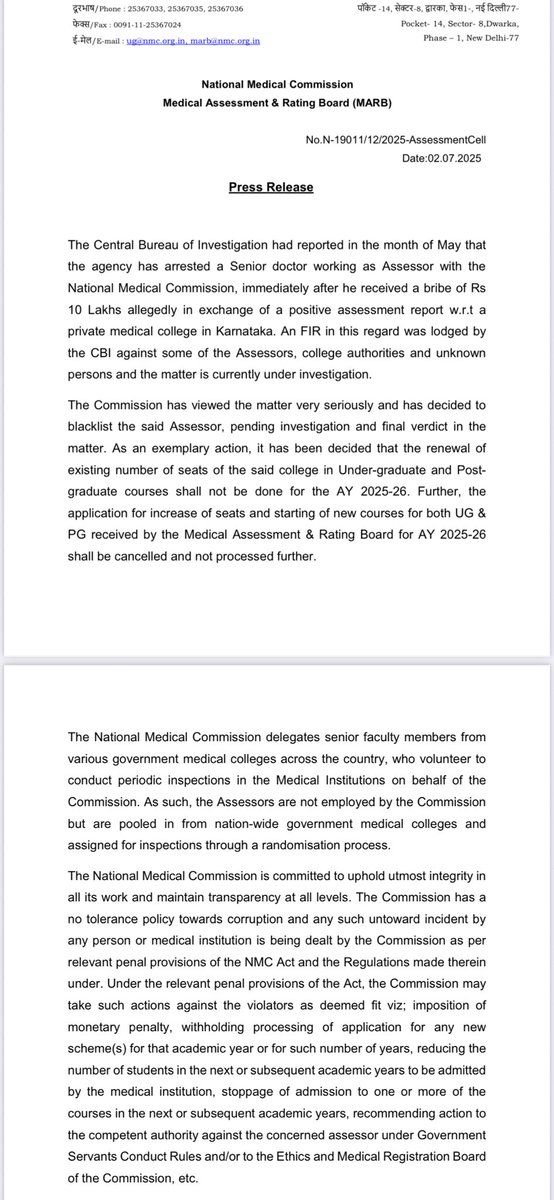 दूरभाष/Phone : 25367033, 25367035, 25367036
फेक्स/Fax : 0091-11-25367024
ई-मेल/E-mail : ug@nmc.org.in, marb@nmc.org.in

पॉकेट -14, सेक्टर-8, द्वारका, फेस1-, नई दिल्ली77-
Pocket- 14, Sector- 8,Dwarka,
Phase – 1, New Delhi-77

National Medical Commission
Medical Assessment & Rating Board (MARB)

No.N-19011/12/2025-AssessmentCell
Date:02.07.2025

Press Release

The Central Bureau of Investigation had reported in the month of May that the agency has arrested a Senior doctor working as Assessor with the National Medical Commission, immediately after he received a bribe of Rs 10 Lakhs allegedly in exchange of a positive assessment report w.r.t a private medical college in Karnataka. An FIR in this regard was lodged by the CBI against some of the Assessors, college authorities and unknown persons and the matter is currently under investigation.

The Commission has viewed the matter very seriously and has decided to blacklist the said Assessor, pending investigation and final verdict in the matter. As an exemplary action, it has been decided that the renewal of existing number of seats of the said college in Under-graduate and Post-graduate courses shall not be done for the AY 2025-26. Further, the application for increase of seats and starting of new courses for both UG & PG received by the Medical Assessment & Rating Board for AY 2025-26 shall be cancelled and not processed further.

The National Medical Commission delegates senior faculty members from various government medical colleges across the country, who volunteer to conduct periodic inspections in the Medical Institutions on behalf of the Commission. As such, the Assessors are not employed by the Commission but are pooled in from nation-wide government medical colleges and assigned for inspections through a randomisation process.

The National Medical Commission is committed to uphold utmost integrity in all its work and maintain transparency at all levels. The Commission has a no tolerance policy towards corruption and any such untoward incident by any person or medical institution is being dealt by the Commission as per relevant penal provisions of the NMC Act and the Regulations made therein under. Under the relevant penal provisions of the Act, the Commission may take such actions against the violators as deemed fit viz; imposition of monetary penalty, withholding processing of application for any new scheme(s) for that academic year or for such number of years, reducing the number of students in the next or subsequent academic years to be admitted by the medical institution, stoppage of admission to one or more of the courses in the next or subsequent academic years, recommending action to the competent authority against the concerned assessor under Government Servants Conduct Rules and/or to the Ethics and Medical Registration Board of the Commission, etc.